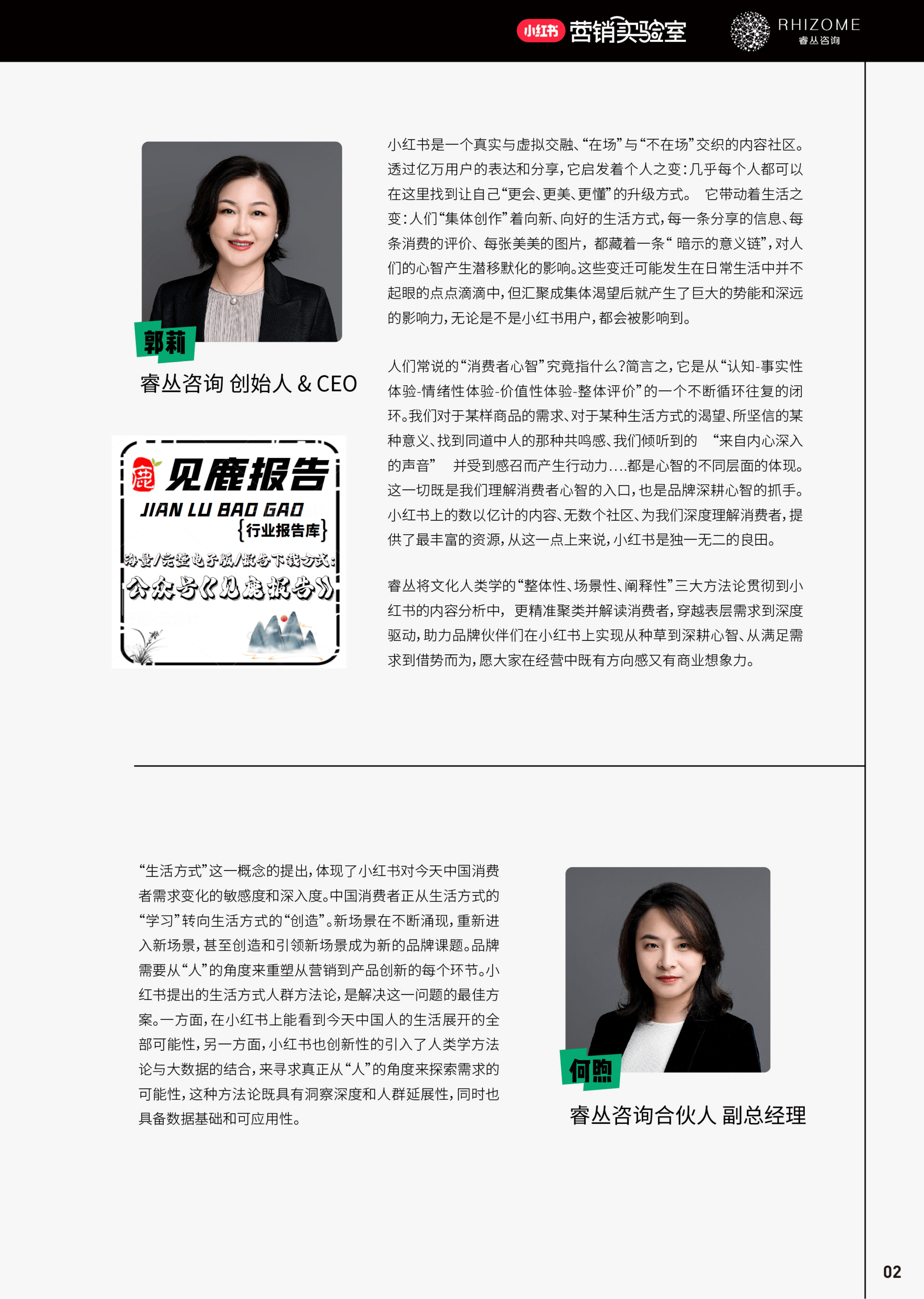 小红书 营销实验室 RHIZOME 睿丛咨询

郭莉
睿丛咨询 创始人 & CEO

鹿 见鹿报告
JIAN LU BAO GAO
{行业报告库}
海量/完整电子版/报告下载方式：
公众号《见鹿报告》

小红书是一个真实与虚拟交融、“在场”与“不在场”交织的内容社区。透过亿万用户的表达和分享，它启发着个人之变：几乎每个人都可以在这里找到让自己“更会、更美、更懂”的升级方式。 它带动着生活之变：人们“集体创作”着向新、向好的生活方式，每一条分享的信息、每条消费的评价、每张美美的图片，都藏着一条“ 暗示的意义链”，对人们的心智产生潜移默化的影响。这些变迁可能发生在日常生活中并不起眼的点点滴滴中，但汇聚成集体渴望后就产生了巨大的势能和深远的影响力，无论是不是小红书用户，都会被影响到。

人们常说的“消费者心智”究竟指什么?简言之，它是从“认知-事实性体验-情绪性体验-价值性体验-整体评价”的一个不断循环往复的闭环。我们对于某样商品的需求、对于某种生活方式的渴望、所坚信的某种意义、找到同道中人的那种共鸣感、我们倾听到的 “来自内心深入的声音” 并受到感召而产生行动力....都是心智的不同层面的体现。这一切既是我们理解消费者心智的入口，也是品牌深耕心智的抓手。小红书上的数以亿计的内容、无数个社区、为我们深度理解消费者，提供了最丰富的资源，从这一点上来说，小红书是独一无二的良田。

睿丛将文化人类学的“整体性、场景性、阐释性”三大方法论贯彻到小红书的内容分析中， 更精准聚类并解读消费者，穿越表层需求到深度驱动，助力品牌伙伴们在小红书上实现从种草到深耕心智、从满足需求到借势而为，愿大家在经营中既有方向感又有商业想象力。

“生活方式”这一概念的提出，体现了小红书对今天中国消费者需求变化的敏感度和深入度。中国消费者正从生活方式的“学习”转向生活方式的“创造”。新场景在不断涌现，重新进入新场景，甚至创造和引领新场景成为新的品牌课题。品牌需要从“人”的角度来重塑从营销到产品创新的每个环节。小红书提出的生活方式人群方法论，是解决这一问题的最佳方案。一方面，在小红书上能看到今天中国人的生活展开的全部可能性，另一方面，小红书也创新性的引入了人类学方法论与大数据的结合，来寻求真正从“人”的角度来探索需求的可能性，这种方法论既具有洞察深度和人群延展性，同时也具备数据基础和可应用性。

何煦
睿丛咨询合伙人 副总经理

02